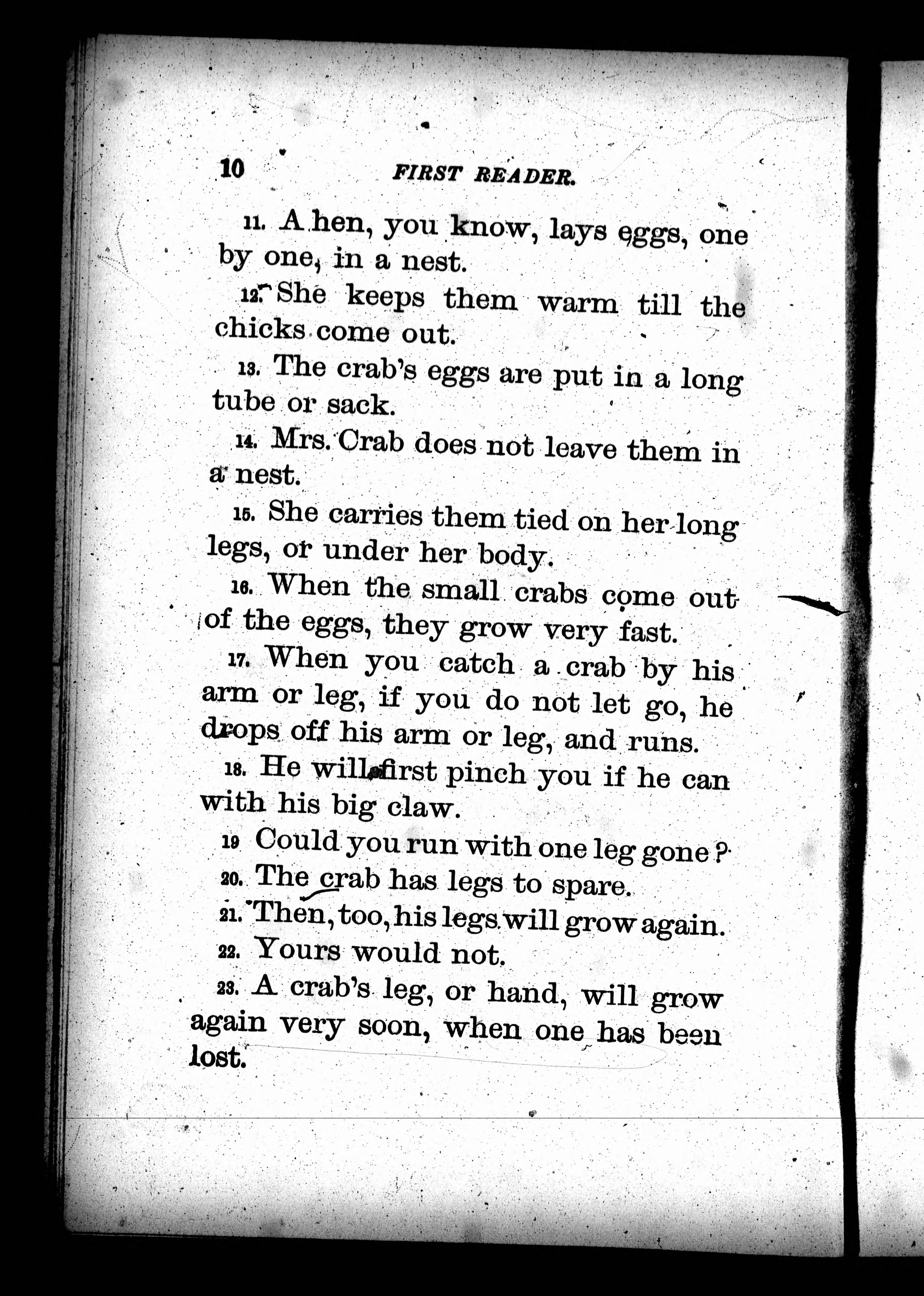 10 FIRST READER.

11. A hen, you know, lays eggs, one by one, in a nest.

12. She keeps them warm till the chicks come out.

13. The crab's eggs are put in a long tube or sack.

14. Mrs. Crab does not leave them in a nest.

15. She carries them tied on her long legs, or under her body.

16. When the small crabs come out of the eggs, they grow very fast.

17. When you catch a crab by his arm or leg, if you do not let go, he drops off his arm or leg, and runs.

18. He will first pinch you if he can with his big claw.

19 Could you run with one leg gone?

20. The crab has legs to spare.

21. Then, too, his legs will grow again.

22. Yours would not.

23. A crab's leg, or hand, will grow again very soon, when one has been lost.